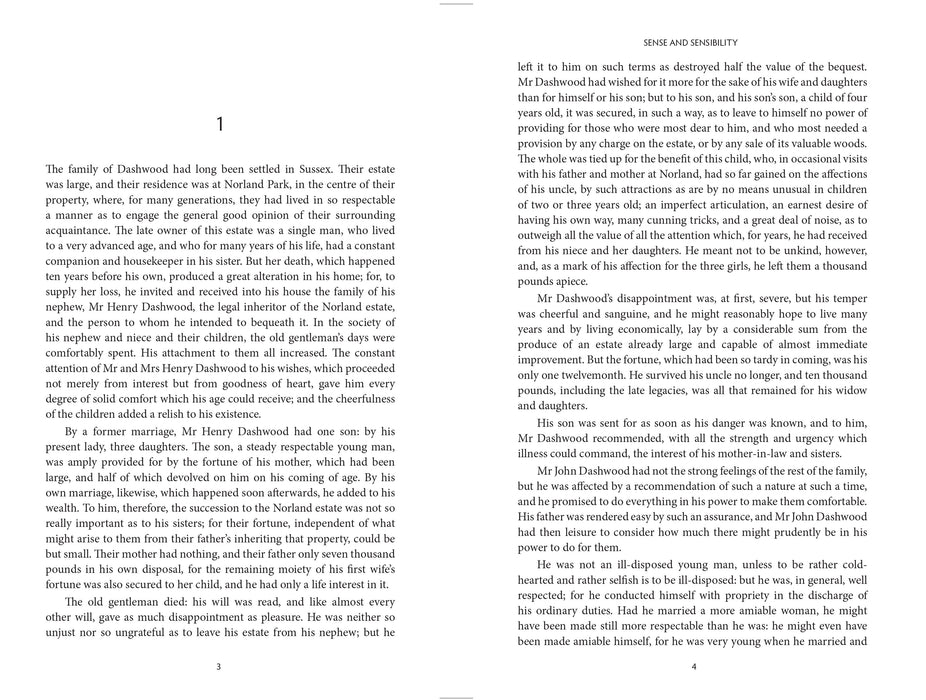 1

The family of Dashwood had long been settled in Sussex. Their estate was large, and their residence was at Norland Park, in the centre of their property, where, for many generations, they had lived in so respectable a manner as to engage the general good opinion of their surrounding acquaintance. The late owner of this estate was a single man, who lived to a very advanced age, and who for many years of his life, had a constant companion and housekeeper in his sister. But her death, which happened ten years before his own, produced a great alteration in his home; for, to supply her loss, he invited and received into his house the family of his nephew, Mr Henry Dashwood, the legal inheritor of the Norland estate, and the person to whom he intended to bequeath it. In the society of his nephew and niece and their children, the old gentleman's days were comfortably spent. His attachment to them all increased. The constant attention of Mr and Mrs Henry Dashwood to his wishes, which proceeded not merely from interest but from goodness of heart, gave him every degree of solid comfort which his age could receive; and the cheerfulness of the children added a relish to his existence.

By a former marriage, Mr Henry Dashwood had one son: by his present lady, three daughters. The son, a steady respectable young man, was amply provided for by the fortune of his mother, which had been large, and half of which devolved on him on his coming of age. By his own marriage, likewise, which happened soon afterwards, he added to his wealth. To him, therefore, the succession to the Norland estate was not so really important as to his sisters; for their fortune, independent of what might arise to them from their father's inheriting that property, could be but small. Their mother had nothing, and their father only seven thousand pounds in his own disposal, for the remaining moiety of his first wife's fortune was also secured to her child, and he had only a life interest in it.

The old gentleman died: his will was read, and like almost every other will, gave as much disappointment as pleasure. He was neither so unjust nor so ungrateful as to leave his estate from his nephew; but he

3

SENSE AND SENSIBILITY

left it to him on such terms as destroyed half the value of the bequest. Mr Dashwood had wished for it more for the sake of his wife and daughters than for himself or his son; but to his son, and his son's son, a child of four years old, it was secured, in such a way, as to leave to himself no power of providing for those who were most dear to him, and who most needed a provision by any charge on the estate, or by any sale of its valuable woods. The whole was tied up for the benefit of this child, who, in occasional visits with his father and mother at Norland, had so far gained on the affections of his uncle, by such attractions as are by no means unusual in children of two or three years old; an imperfect articulation, an earnest desire of having his own way, many cunning tricks, and a great deal of noise, as to outweigh all the value of all the attention which, for years, he had received from his niece and her daughters. He meant not to be unkind, however, and, as a mark of his affection for the three girls, he left them a thousand pounds apiece.

Mr Dashwood's disappointment was, at first, severe, but his temper was cheerful and sanguine, and he might reasonably hope to live many years and by living economically, lay by a considerable sum from the produce of an estate already large and capable of almost immediate improvement. But the fortune, which had been so tardy in coming, was his only one twelvemonth. He survived his uncle no longer, and ten thousand pounds, including the late legacies, was all that remained for his widow and daughters.

His son was sent for as soon as his danger was known, and to him, Mr Dashwood recommended, with all the strength and urgency which illness could command, the interest of his mother-in-law and sisters.

Mr John Dashwood had not the strong feelings of the rest of the family, but he was affected by a recommendation of such a nature at such a time, and he promised to do everything in his power to make them comfortable. His father was rendered easy by such an assurance, and Mr John Dashwood had then leisure to consider how much there might prudently be in his power to do for them.

He was not an ill-disposed young man, unless to be rather cold-hearted and rather selfish is to be ill-disposed: but he was, in general, well respected; for he conducted himself with propriety in the discharge of his ordinary duties. Had he married a more amiable woman, he might have been made still more respectable than he was: he might even have been made amiable himself, for he was very young when he married and

4